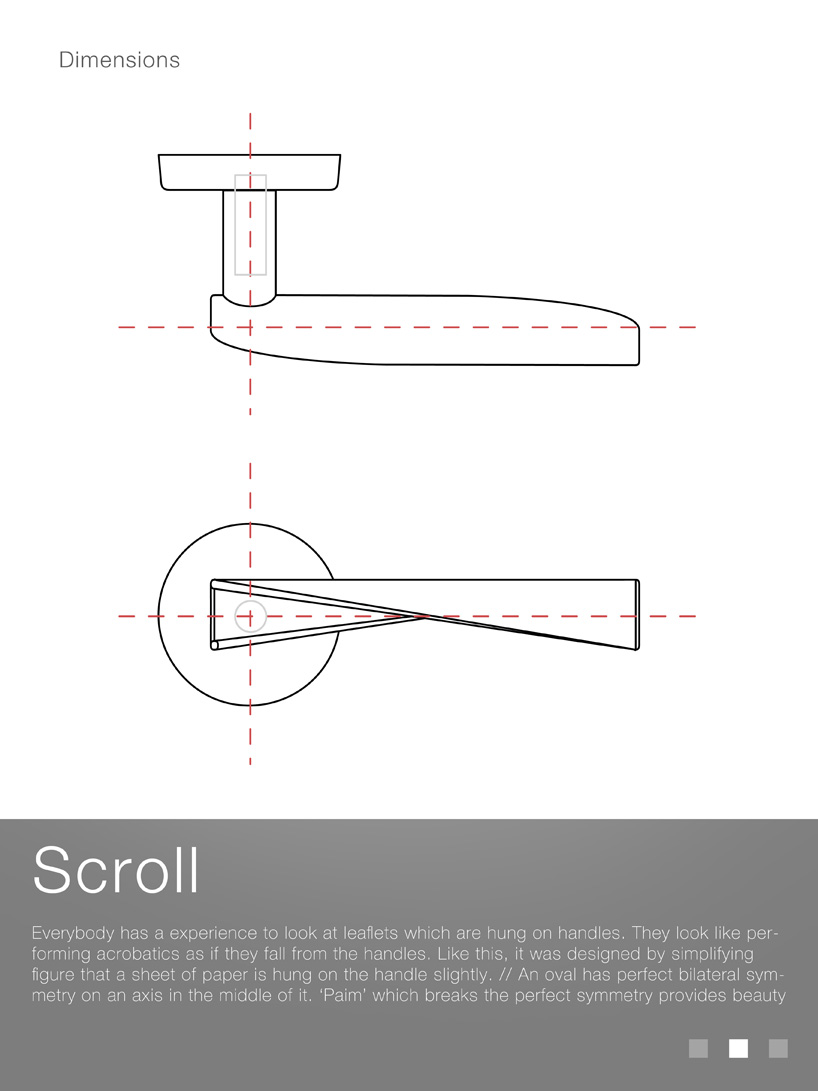 Dimensions

Scroll

Everybody has a experience to look at leaflets which are hung on handles. They look like performing acrobatics as if they fall from the handles. Like this, it was designed by simplifying figure that a sheet of paper is hung on the handle slightly. // An oval has perfect bilateral symmetry on an axis in the middle of it. 'Paim' which breaks the perfect symmetry provides beauty